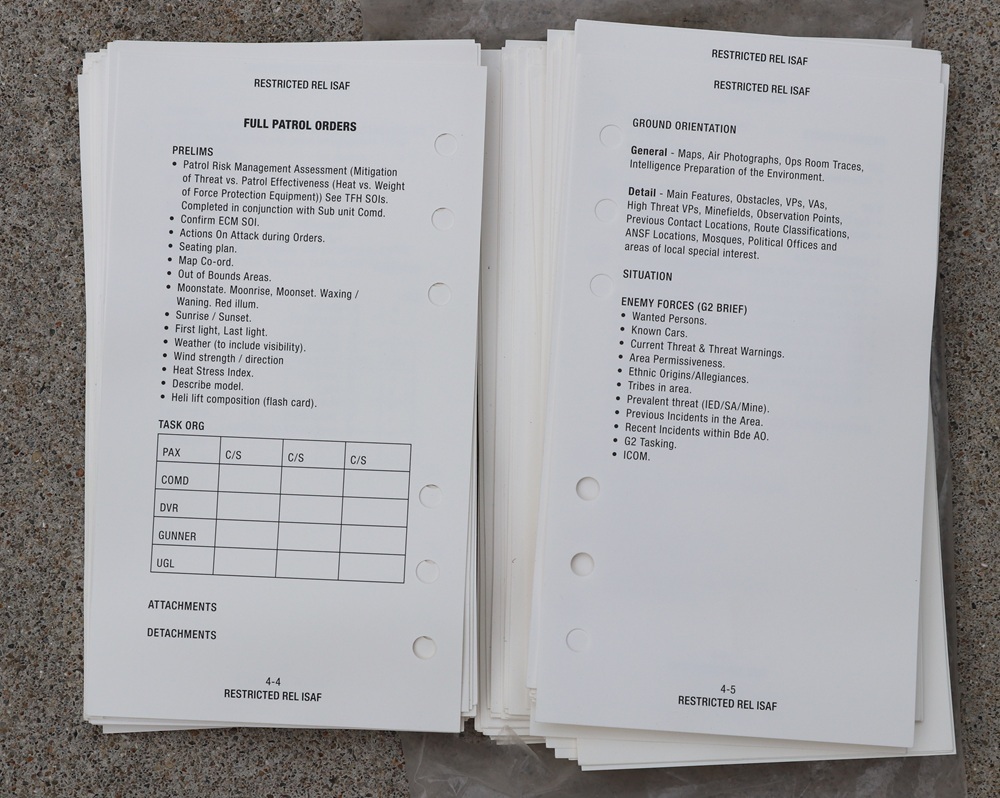 RESTRICTED REL ISAF

FULL PATROL ORDERS

PRELIMS
• Patrol Risk Management Assessment (Mitigation of Threat vs. Patrol Effectiveness (Heat vs. Weight of Force Protection Equipment)) See TFH SOIs. Completed in conjunction with Sub unit Comd.
• Confirm ECM SOI.
• Actions On Attack during Orders.
• Seating plan.
• Map Co-ord.
• Out of Bounds Areas.
• Moonstate. Moonrise, Moonset. Waxing / Waning. Red illum.
• Sunrise / Sunset.
• First light, Last light.
• Weather (to include visibility).
• Wind strength / direction
• Heat Stress Index.
• Describe model.
• Heli lift composition (flash card).

TASK ORG

| PAX | C/S | C/S | C/S |
|---|---|---|---|
| COMD | | | |
| DVR | | | |
| GUNNER | | | |
| UGL | | | |

ATTACHMENTS

DETACHMENTS

4-4
RESTRICTED REL ISAF

RESTRICTED REL ISAF

RESTRICTED REL ISAF

GROUND ORIENTATION

General - Maps, Air Photographs, Ops Room Traces, Intelligence Preparation of the Environment.

Detail - Main Features, Obstacles, VPs, VAs, High Threat VPs, Minefields, Observation Points, Previous Contact Locations, Route Classifications, ANSF Locations, Mosques, Political Offices and areas of local special interest.

SITUATION

ENEMY FORCES (G2 BRIEF)
• Wanted Persons.
• Known Cars.
• Current Threat & Threat Warnings.
• Area Permissiveness.
• Ethnic Origins/Allegiances.
• Tribes in area.
• Prevalent threat (IED/SA/Mine).
• Previous Incidents in the Area.
• Recent Incidents within Bde AO.
• G2 Tasking.
• ICOM.

4-5
RESTRICTED REL ISAF